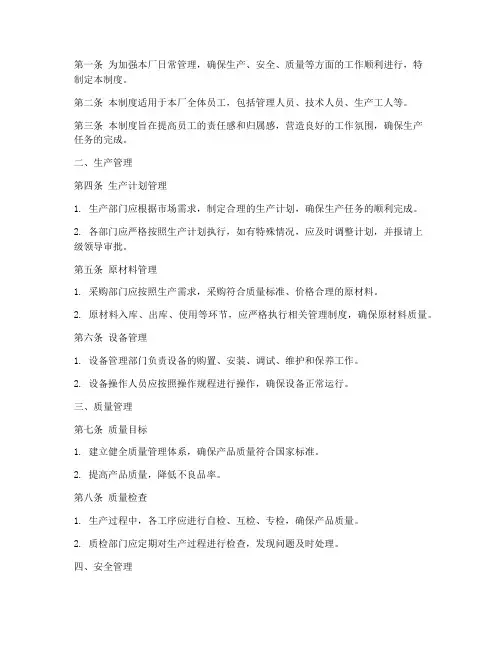 第一条 为加强本厂日常管理，确保生产、安全、质量等方面的工作顺利进行，特制定本制度。

第二条 本制度适用于本厂全体员工，包括管理人员、技术人员、生产工人等。

第三条 本制度旨在提高员工的责任感和归属感，营造良好的工作氛围，确保生产任务的完成。

二、生产管理

第四条 生产计划管理

1. 生产部门应根据市场需求，制定合理的生产计划，确保生产任务的顺利完成。

2. 各部门应严格按照生产计划执行，如有特殊情况，应及时调整计划，并报请上级领导审批。

第五条 原材料管理

1. 采购部门应按照生产需求，采购符合质量标准、价格合理的原材料。

2. 原材料入库、出库、使用等环节，应严格执行相关管理制度，确保原材料质量。

第六条 设备管理

1. 设备管理部门负责设备的购置、安装、调试、维护和保养工作。

2. 设备操作人员应按照操作规程进行操作，确保设备正常运行。

三、质量管理

第七条 质量目标

1. 建立健全质量管理体系，确保产品质量符合国家标准。

2. 提高产品质量，降低不良品率。

第八条 质量检查

1. 生产过程中，各工序应进行自检、互检、专检，确保产品质量。

2. 质检部门应定期对生产过程进行检查，发现问题及时处理。

四、安全管理